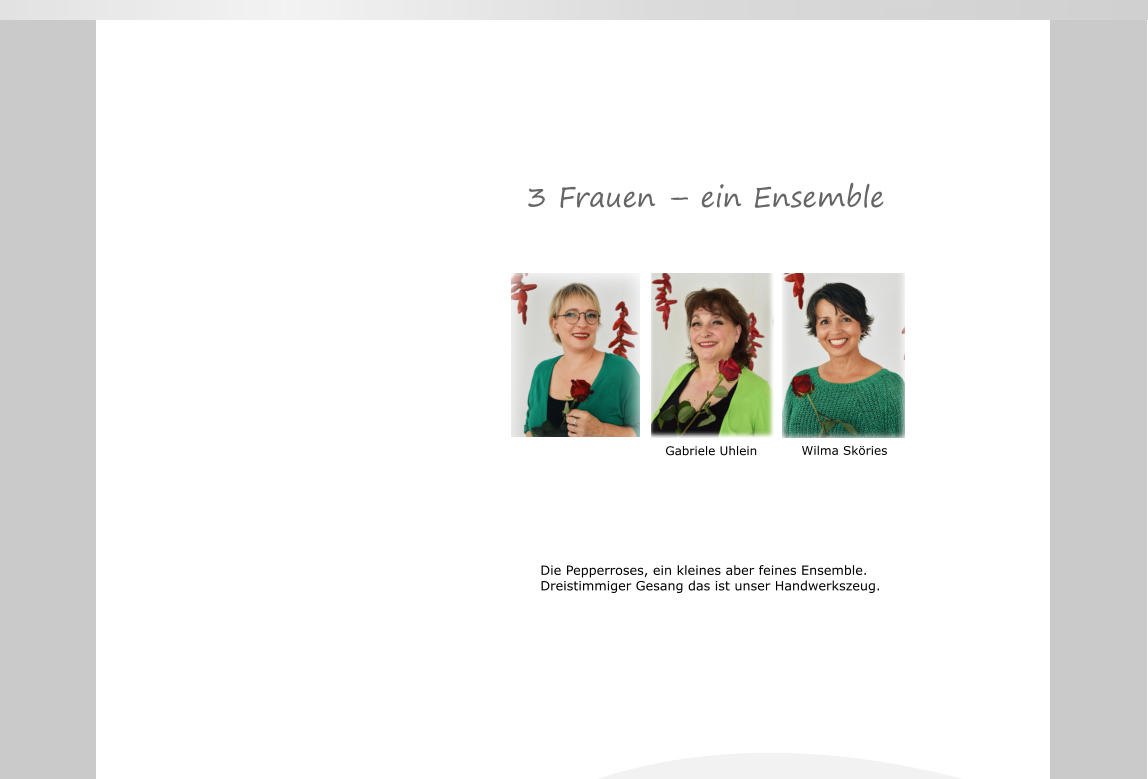 3 Frauen – ein Ensemble

Gabriele Uhlein

Wilma Sköries

Die Pepperroses, ein kleines aber feines Ensemble.
Dreistimmiger Gesang das ist unser Handwerkszeug.